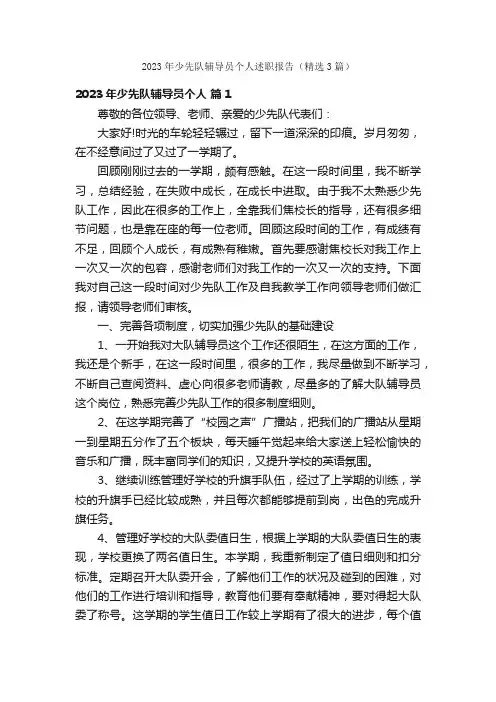 2023年少先队辅导员个人述职报告（精选3篇）

2023年少先队辅导员个人 篇1

尊敬的各位领导、老师、亲爱的少先队代表们：

大家好!时光的车轮轻轻辗过，留下一道深深的印痕。岁月匆匆，在不经意间过了又过了一学期了。

回顾刚刚过去的一学期，颇有感触。在这一段时间里，我不断学习，总结经验，在失败中成长，在成长中进取。由于我不太熟悉少先队工作，因此在很多的工作上，全靠我们焦校长的指导，还有很多细节问题，也是靠在座的每一位老师。回顾这段时间的工作，有成绩有不足，回顾个人成长，有成熟有稚嫩。首先要感谢焦校长对我工作上一次又一次的包容，感谢老师们对我工作的一次又一次的支持。下面我对自己这一段时间对少先队工作及自我教学工作向领导老师们做汇报，请领导老师们审核。

一、完善各项制度，切实加强少先队的基础建设

1、一开始我对大队辅导员这个工作还很陌生，在这方面的工作，我还是个新手，在这一段时间里，很多的工作，我尽量做到不断学习，不断自己查阅资料、虚心向很多老师请教，尽量多的了解大队辅导员这个岗位，熟悉完善少先队工作的很多制度细则。

2、在这学期完善了“校园之声”广播站，把我们的广播站从星期一到星期五分作了五个板块，每天睡午觉起来给大家送上轻松愉快的音乐和广播，既丰富同学们的知识，又提升学校的英语氛围。

3、继续训练管理好学校的升旗手队伍，经过了上学期的训练，学校的升旗手已经比较成熟，并且每次都能够提前到岗，出色的完成升旗任务。

4、管理好学校的大队委值日生，根据上学期的大队委值日生的表现，学校更换了两名值日生。本学期，我重新制定了值日细则和扣分标准。定期召开大队委开会，了解他们工作的状况及碰到的困难，对他们的工作进行培训和指导，教育他们要有奉献精神，要对得起大队委了称号。这学期的学生值日工作较上学期有了很大的进步，每个值